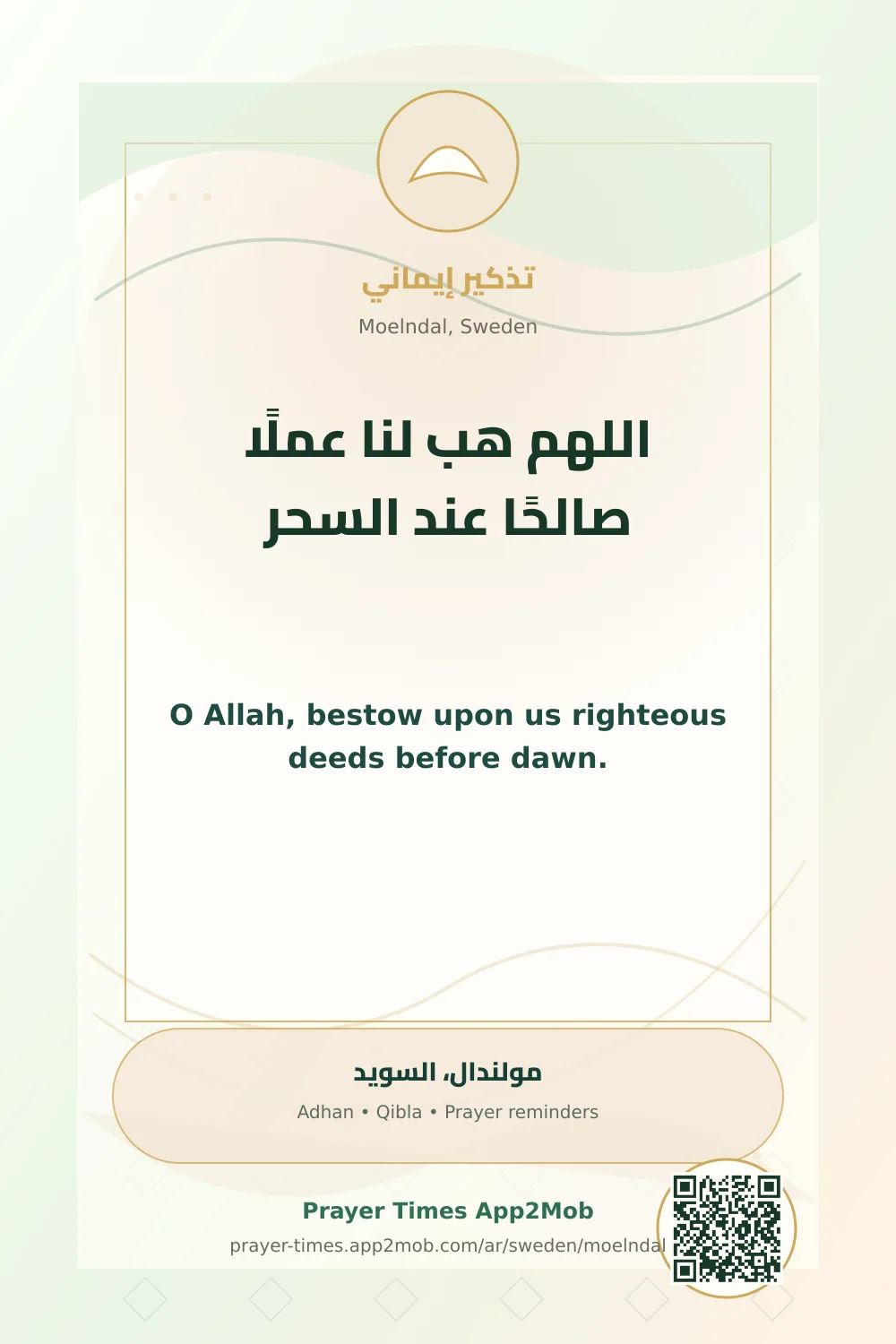 تذكير إيماني

Moelndal, Sweden

اللهم هب لنا عملًا صالحًا عند السحر

O Allah, bestow upon us righteous deeds before dawn.

مولندال، السويد

Adhan • Qibla • Prayer reminders

Prayer Times App2Mob

prayer-times.app2mob.com/ar/sweden/moelndal